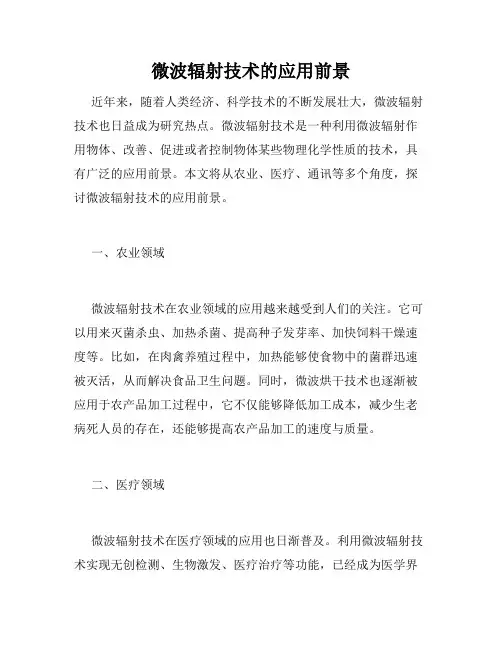 微波辐射技术的应用前景

近年来，随着人类经济、科学技术的不断发展壮大，微波辐射技术也日益成为研究热点。微波辐射技术是一种利用微波辐射作用物体、改善、促进或者控制物体某些物理化学性质的技术，具有广泛的应用前景。本文将从农业、医疗、通讯等多个角度，探讨微波辐射技术的应用前景。

一、农业领域

微波辐射技术在农业领域的应用越来越受到人们的关注。它可以用来灭菌杀虫、加热杀菌、提高种子发芽率、加快饲料干燥速度等。比如，在肉禽养殖过程中，加热能够使食物中的菌群迅速被灭活，从而解决食品卫生问题。同时，微波烘干技术也逐渐被应用于农产品加工过程中，它不仅能够降低加工成本，减少生老病死人员的存在，还能够提高农产品加工的速度与质量。

二、医疗领域

微波辐射技术在医疗领域的应用也日渐普及。利用微波辐射技术实现无创检测、生物激发、医疗治疗等功能，已经成为医学界